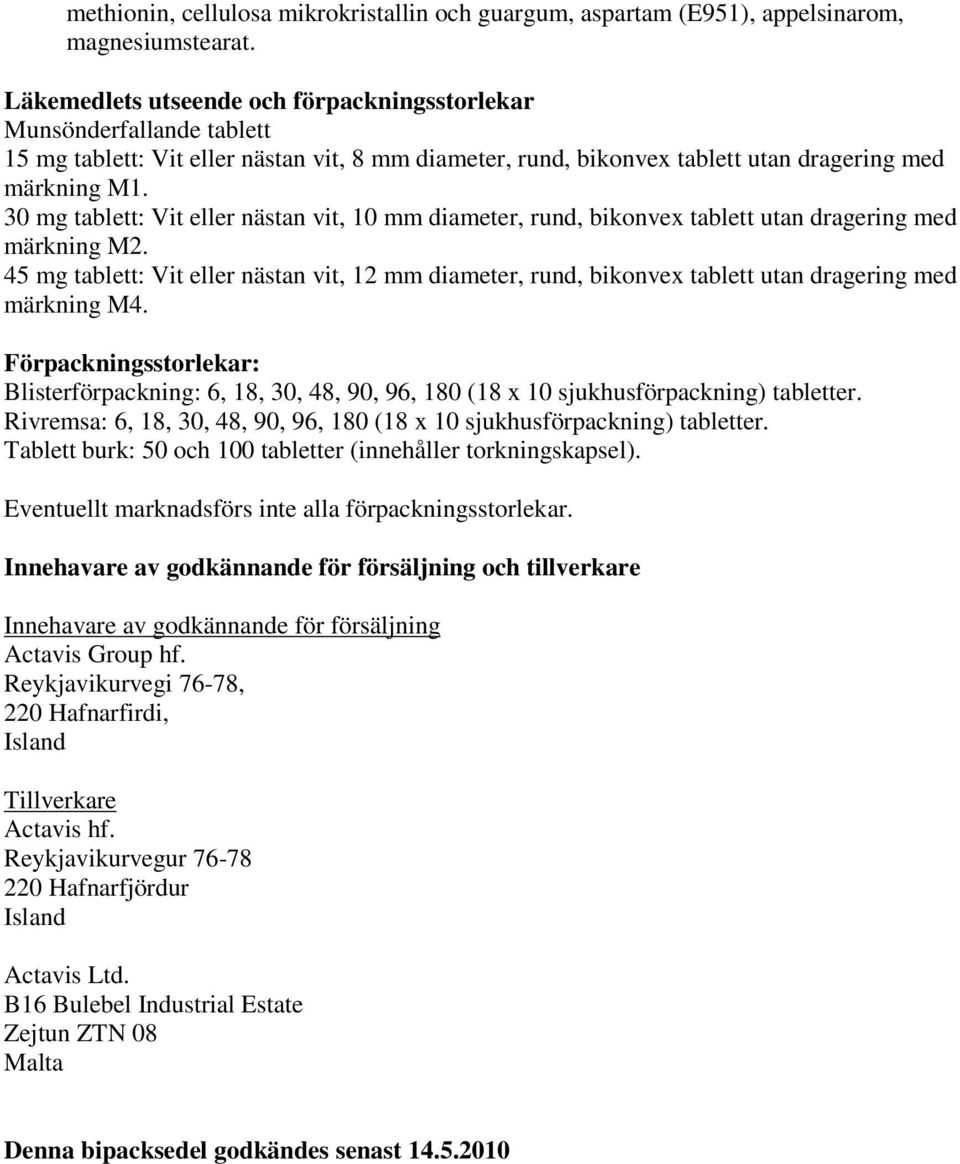 methionin, cellulosa mikrokristallin och guargum, aspartam (E951), appelsinarom, magnesiumstearat.

Läkemedlets utseende och förpackningsstorlekar
Munsönderfallande tablett
15 mg tablett: Vit eller nästan vit, 8 mm diameter, rund, bikonvex tablett utan dragering med märkning M1.
30 mg tablett: Vit eller nästan vit, 10 mm diameter, rund, bikonvex tablett utan dragering med märkning M2.
45 mg tablett: Vit eller nästan vit, 12 mm diameter, rund, bikonvex tablett utan dragering med märkning M4.

Förpackningsstorlekar:
Blisterförpackning: 6, 18, 30, 48, 90, 96, 180 (18 x 10 sjukhusförpackning) tabletter.
Rivremsa: 6, 18, 30, 48, 90, 96, 180 (18 x 10 sjukhusförpackning) tabletter.
Tablett burk: 50 och 100 tabletter (innehåller torkningskapsel).

Eventuellt marknadsförs inte alla förpackningsstorlekar.

Innehavare av godkännande för försäljning och tillverkare

Innehavare av godkännande för försäljning
Actavis Group hf.
Reykjavikurvegi 76-78,
220 Hafnarfirdi,
Island

Tillverkare
Actavis hf.
Reykjavikurvegur 76-78
220 Hafnarfjördur
Island

Actavis Ltd.
B16 Bulebel Industrial Estate
Zejtun ZTN 08
Malta

Denna bipacksedel godkändes senast 14.5.2010